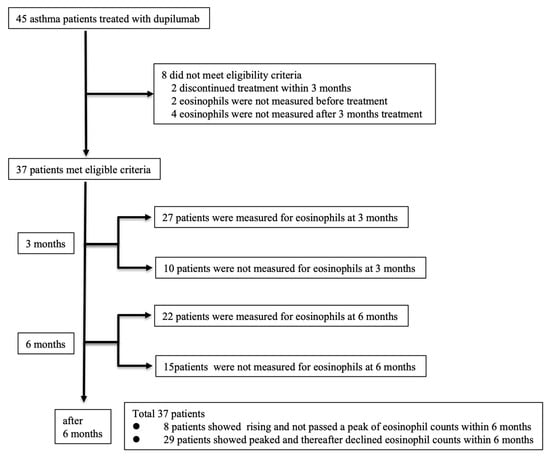 45 asthma patients treated with dupilumab

8 did not meet eligibility criteria
2 discontinued treatment within 3 months
2 eosinophils were not measured before treatment
4 eosinophils were not measured after 3 months treatment

37 patients met eligible criteria

3 months

27 patients were measured for eosinophils at 3 months

10 patients were not measured for eosinophils at 3 months

6 months

22 patients were measured for eosinophils at 6 months

15patients were not measured for eosinophils at 6 months

after 6 months

Total 37 patients
● 8 patients showed rising and not passed a peak of eosinophil counts within 6 months
● 29 patients showed peaked and thereafter declined eosinophil counts within 6 months